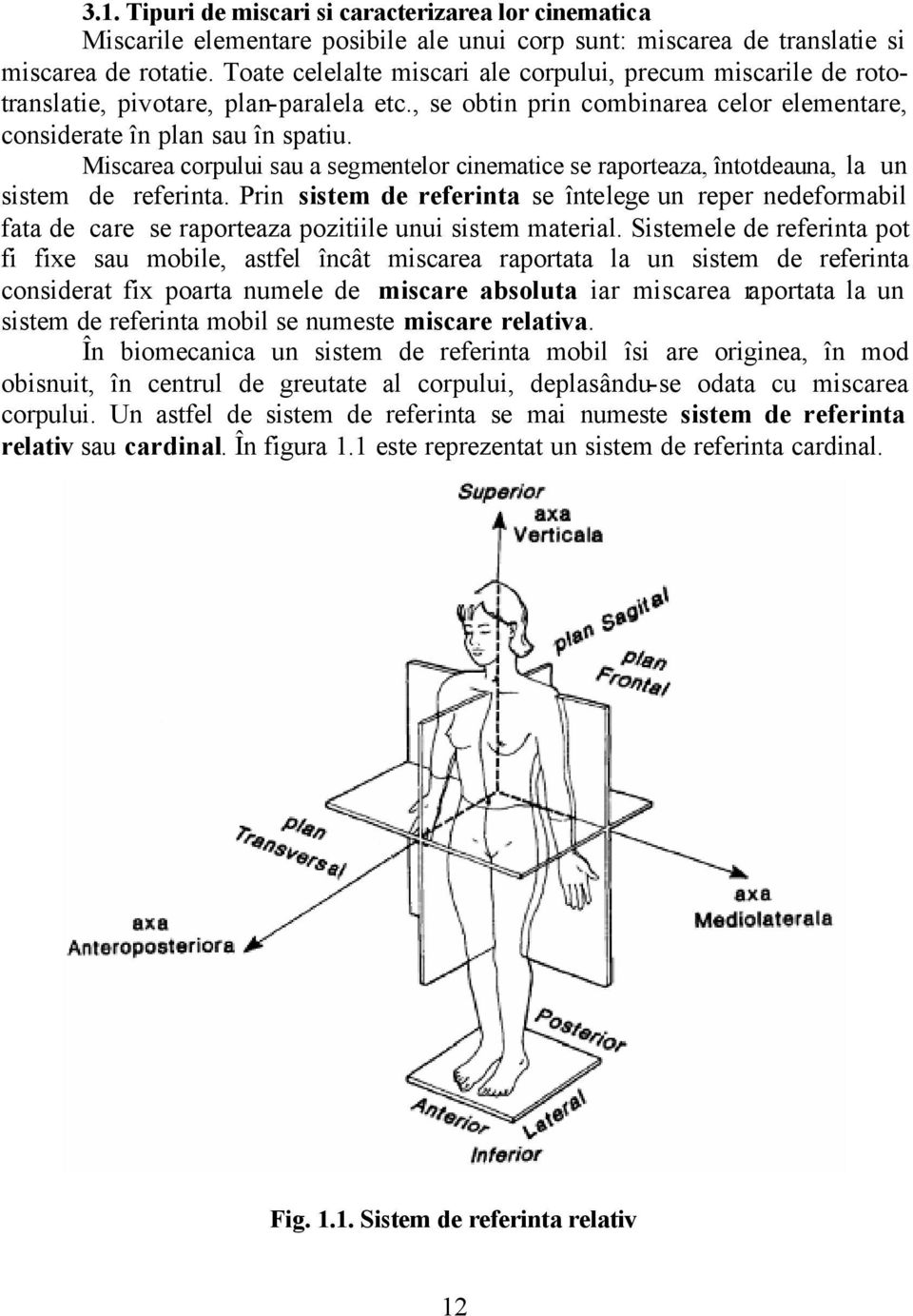 3.1. Tipuri de miscari si caracterizarea lor cinematica

Miscarile elementare posibile ale unui corp sunt: miscarea de translatie si miscarea de rotatie. Toate celelalte miscari ale corpului, precum miscarile de roto-translatie, pivotare, plan-paralela etc., se obtin prin combinarea celor elementare, considerate în plan sau în spatiu.

Miscarea corpului sau a segmentelor cinematice se raporteaza, întotdeauna, la un sistem de referinta. Prin sistem de referinta se întelege un reper nedeformabil fata de care se raporteaza pozitiile unui sistem material. Sistemele de referinta pot fi fixe sau mobile, astfel încât miscarea raportata la un sistem de referinta considerat fix poarta numele de miscare absoluta iar miscarea raportata la un sistem de referinta mobil se numeste miscare relativa.

În biomecanica un sistem de referinta mobil îsi are originea, în mod obisnuit, în centrul de greutate al corpului, deplasându-se odata cu miscarea corpului. Un astfel de sistem de referinta se mai numeste sistem de referinta relativ sau cardinal. În figura 1.1 este reprezentat un sistem de referinta cardinal.

Superior
axa
Verticala
plan Sagital
plan
Frontal
plan
Transversal
axa
Anteroposteriora
axa
Mediolaterala
Posterior
Anterior
Lateral
Inferior

Fig. 1.1. Sistem de referinta relativ

12